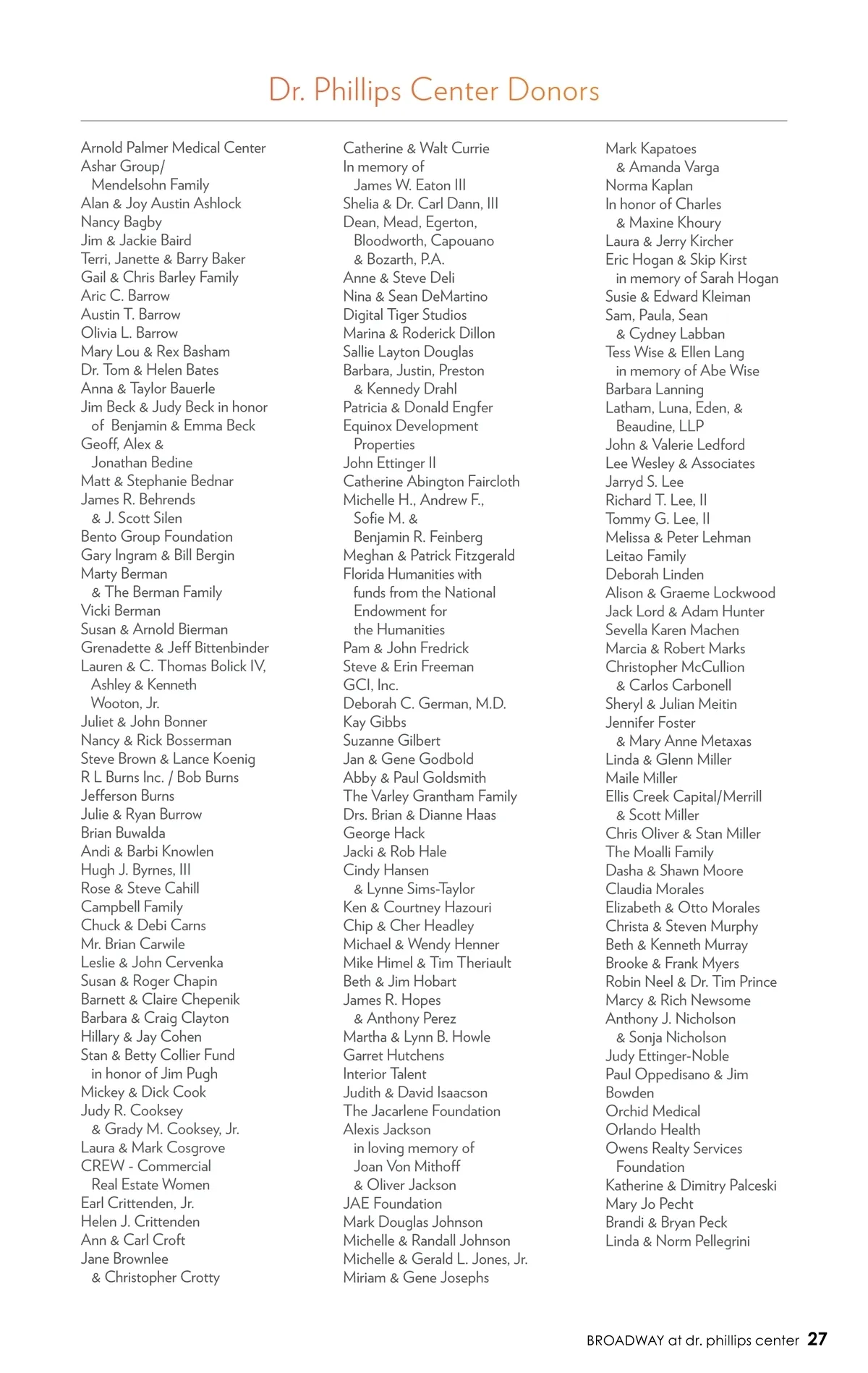 Dr. Phillips Center Donors

Arnold Palmer Medical Center
Ashar Group/
Mendelsohn Family
Alan & Joy Austin Ashlock
Nancy Bagby
Jim & Jackie Baird
Terri, Janette & Barry Baker
Gail & Chris Barley Family
Aric C. Barrow
Austin T. Barrow
Olivia L. Barrow
Mary Lou & Rex Basham
Dr. Tom & Helen Bates
Anna & Taylor Bauerle
Jim Beck & Judy Beck in honor of Benjamin & Emma Beck
Geoff, Alex & Jonathan Bedine
Matt & Stephanie Bednar
James R. Behrends & J. Scott Silen
Bento Group Foundation
Gary Ingram & Bill Bergin
Marty Berman & The Berman Family
Vicki Berman
Susan & Arnold Bierman
Grenadette & Jeff Bittenbinder
Lauren & C. Thomas Bolick IV, Ashley & Kenneth Wooton, Jr.
Juliet & John Bonner
Nancy & Rick Bosserman
Steve Brown & Lance Koenig
R L Burns Inc. / Bob Burns
Jefferson Burns
Julie & Ryan Burrow
Brian Buwalda
Andi & Barbi Knowlen
Hugh J. Byrnes, III
Rose & Steve Cahill
Campbell Family
Chuck & Debi Carns
Mr. Brian Carwile
Leslie & John Cervenka
Susan & Roger Chapin
Barnett & Claire Chepenik
Barbara & Craig Clayton
Hillary & Jay Cohen
Stan & Betty Collier Fund in honor of Jim Pugh
Mickey & Dick Cook
Judy R. Cooksey & Grady M. Cooksey, Jr.
Laura & Mark Cosgrove
CREW - Commercial Real Estate Women
Earl Crittenden, Jr.
Helen J. Crittenden
Ann & Carl Croft
Jane Brownlee & Christopher Crotty

Catherine & Walt Currie
In memory of James W. Eaton III
Shelia & Dr. Carl Dann, III
Dean, Mead, Egerton, Bloodworth, Capouano & Bozarth, P.A.
Anne & Steve Deli
Nina & Sean DeMartino
Digital Tiger Studios
Marina & Roderick Dillon
Sallie Layton Douglas
Barbara, Justin, Preston & Kennedy Drahl
Patricia & Donald Engfer
Equinox Development Properties
John Ettinger II
Catherine Abington Faircloth
Michelle H., Andrew F., Sofie M. & Benjamin R. Feinberg
Meghan & Patrick Fitzgerald
Florida Humanities with funds from the National Endowment for the Humanities
Pam & John Fredrick
Steve & Erin Freeman
GCI, Inc.
Deborah C. German, M.D.
Kay Gibbs
Suzanne Gilbert
Jan & Gene Godbold
Abby & Paul Goldsmith
The Varley Grantham Family
Drs. Brian & Dianne Haas
George Hack
Jacki & Rob Hale
Cindy Hansen & Lynne Sims-Taylor
Ken & Courtney Hazouri
Chip & Cher Headley
Michael & Wendy Henner
Mike Himel & Tim Theriault
Beth & Jim Hobart
James R. Hopes & Anthony Perez
Martha & Lynn B. Howle
Garret Hutchens
Interior Talent
Judith & David Isaacson
The Jacarlene Foundation
Alexis Jackson in loving memory of Joan Von Mithoff & Oliver Jackson
JAE Foundation
Mark Douglas Johnson
Michelle & Randall Johnson
Michelle & Gerald L. Jones, Jr.
Miriam & Gene Josephs

Mark Kapatoes & Amanda Varga
Norma Kaplan
In honor of Charles & Maxine Khoury
Laura & Jerry Kircher
Eric Hogan & Skip Kirst in memory of Sarah Hogan
Susie & Edward Kleiman
Sam, Paula, Sean & Cydney Labban
Tess Wise & Ellen Lang in memory of Abe Wise
Barbara Lanning
Latham, Luna, Eden, & Beaudine, LLP
John & Valerie Ledford
Lee Wesley & Associates
Jarryd S. Lee
Richard T. Lee, II
Tommy G. Lee, II
Melissa & Peter Lehman
Leitao Family
Deborah Linden
Alison & Graeme Lockwood
Jack Lord & Adam Hunter
Sevella Karen Machen
Marcia & Robert Marks
Christopher McCullion & Carlos Carbonell
Sheryl & Julian Meitin
Jennifer Foster & Mary Anne Metaxas
Linda & Glenn Miller
Maile Miller
Ellis Creek Capital/Merrill & Scott Miller
Chris Oliver & Stan Miller
The Moalli Family
Dasha & Shawn Moore
Claudia Morales
Elizabeth & Otto Morales
Christa & Steven Murphy
Beth & Kenneth Murray
Brooke & Frank Myers
Robin Neel & Dr. Tim Prince
Marcy & Rich Newsome
Anthony J. Nicholson & Sonja Nicholson
Judy Ettinger-Noble
Paul Oppedisano & Jim Bowden
Orchid Medical
Orlando Health
Owens Realty Services Foundation
Katherine & Dimitry Palceski
Mary Jo Pecht
Brandi & Bryan Peck
Linda & Norm Pellegrini

BROADWAY at dr. phillips center 27